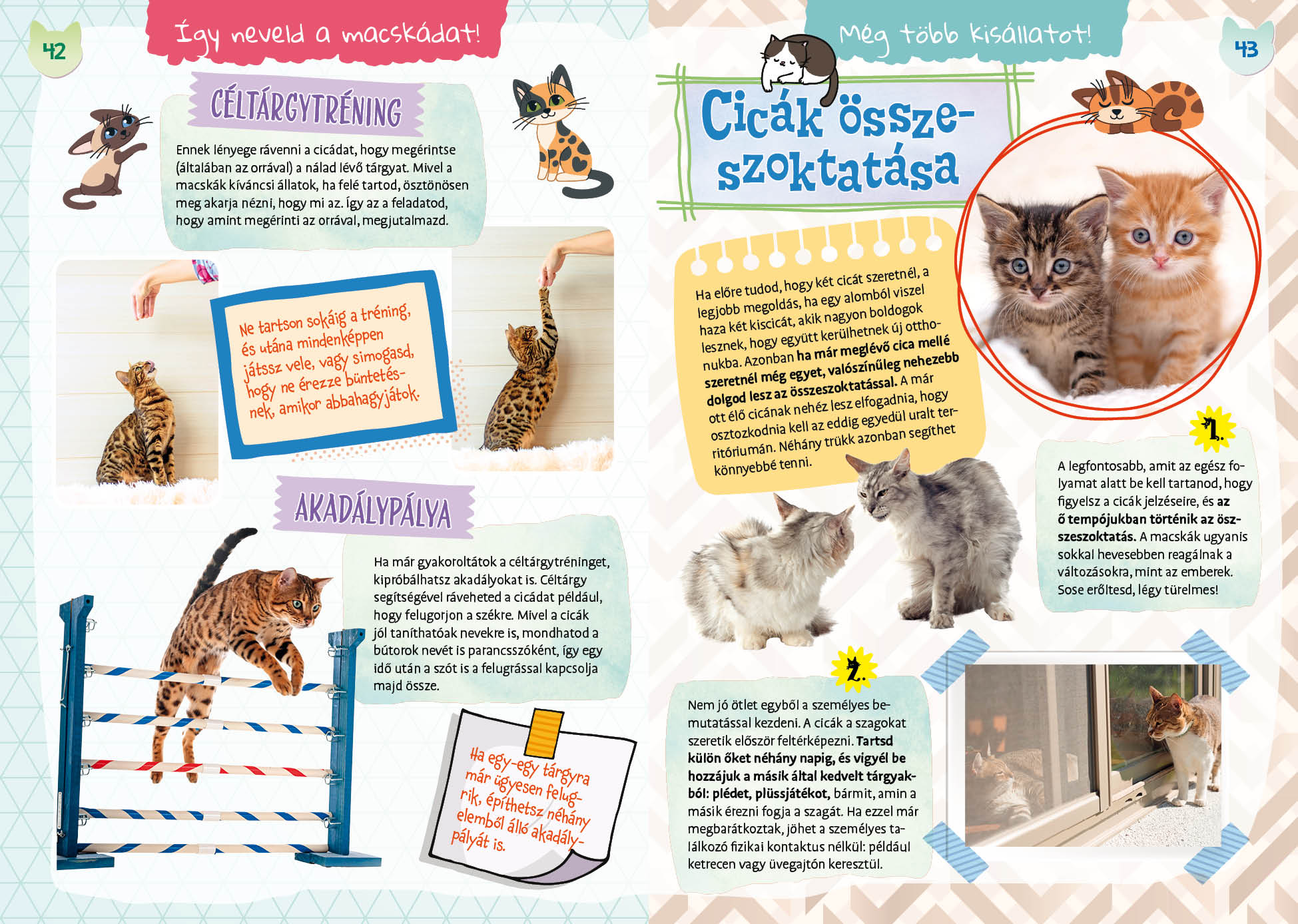 42

Így neveld a macskádat!

CÉLTÁRGYTRÉNING

Ennek lényege rávenni a cicádat, hogy megérintse (általában az orrával) a nálad lévő tárgyat. Mivel a macskák kíváncsi állatok, ha felé tartod, ösztönösen meg akarja nézni, hogy mi az. Így az a feladatod, hogy amint megérinti az orrával, megjutalmazd.

Ne tartson sokáig a tréning, és utána mindenképpen játssz vele, vagy simogasd, hogy ne érezze büntetésnek, amikor abbahagyjátok.

AKADÁLYPÁLYA

Ha már gyakoroltátok a céltárgytréninget, kipróbálhatsz akadályokat is. Céltárgy segítségével ráveheted a cicádat például, hogy felugorjon a székre. Mivel a cicák jól taníthatóak nevekre is, mondhatod a bútorok nevét is parancsszóként, így egy idő után a szót is a felugrással kapcsolja majd össze.

Ha egy-egy tárgyra már ügyesen felugrik, építhetsz néhány elemből álló akadálypályát is.

Még több kisállatot!

43

Cicák összeszoktatása

Ha előre tudod, hogy két cicát szeretnél, a legjobb megoldás, ha egy alomból viszel haza két kiscicát, akik nagyon boldogok lesznek, hogy együtt kerülhetnek új otthonukba. Azonban ha már meglévő cica mellé szeretnél még egyet, valószínűleg nehezebb dolgod lesz az összeszoktatással. A már ott élő cicának nehéz lesz elfogadnia, hogy osztozkodnia kell az eddig egyedül uralt territóriumán. Néhány trükk azonban segíthet könnyebbé tenni.

1.

A legfontosabb, amit az egész folyamat alatt be kell tartanod, hogy figyelsz a cicák jelzéseire, és az ő tempójukban történik az összeszoktatás. A macskák ugyanis sokkal hevesebben reagálnak a változásokra, mint az emberek. Sose erőltesd, légy türelmes!

2.

Nem jó ötlet egyből a személyes bemutatással kezdeni. A cicák a szagokat szeretik először feltérképezni. Tartsd külön őket néhány napig, és vigyél be hozzájuk a másik által kedvelt tárgyakból: plédet, plüssjátékot, bármit, amin a másik érezni fogja a szagát. Ha ezzel már megbarátkoztak, jöhet a személyes találkozó fizikai kontaktus nélkül: például ketrecen vagy üvegajtón keresztül.